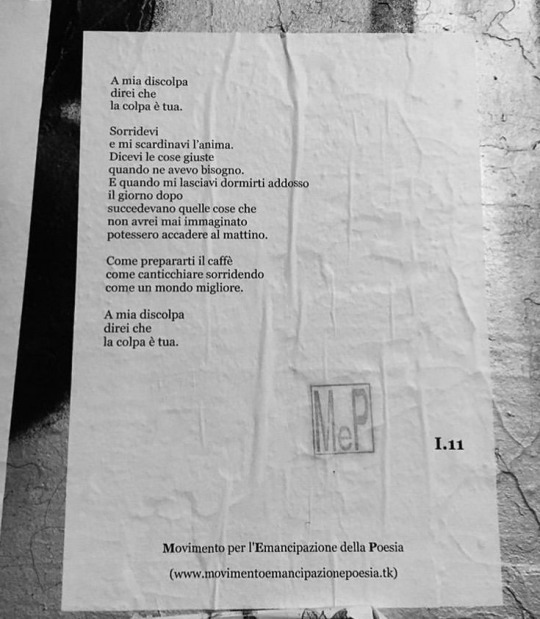 A mia discolpa
direi che
la colpa è tua.

Sorridevi
e mi scardinavi l'anima.
Dicevi le cose giuste
quando ne avevo bisogno.
E quando mi lasciavi dormirti addosso
il giorno dopo
succedevano quelle cose che
non avrei mai immaginato
potessero accadere al mattino.

Come prepararti il caffè
come canticchiare sorridendo
come un mondo migliore.

A mia discolpa
direi che
la colpa è tua.

MeP

I.11

Movimento per l'Emancipazione della Poesia

(www.movimentoemancipazionepoesia.tk)